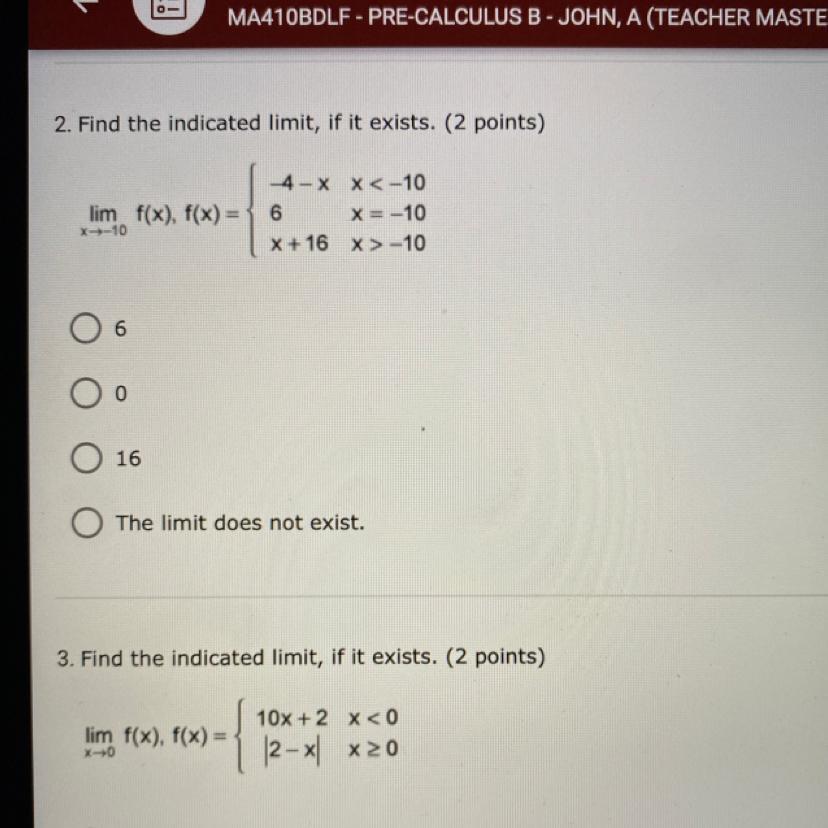 MA410BDLF - PRE-CALCULUS B - JOHN, A (TEACHER MASTE

2. Find the indicated limit, if it exists. (2 points)

$\lim_{x \to -10} f(x), f(x) = \begin{cases} -4 - x & x < -10 \\ 6 & x = -10 \\ x + 16 & x > -10 \end{cases}$

6

0

16

The limit does not exist.

3. Find the indicated limit, if it exists. (2 points)

$\lim_{x \to 0} f(x), f(x) = \begin{cases} 10x + 2 & x < 0 \\ |2 - x| & x \geq 0 \end{cases}$